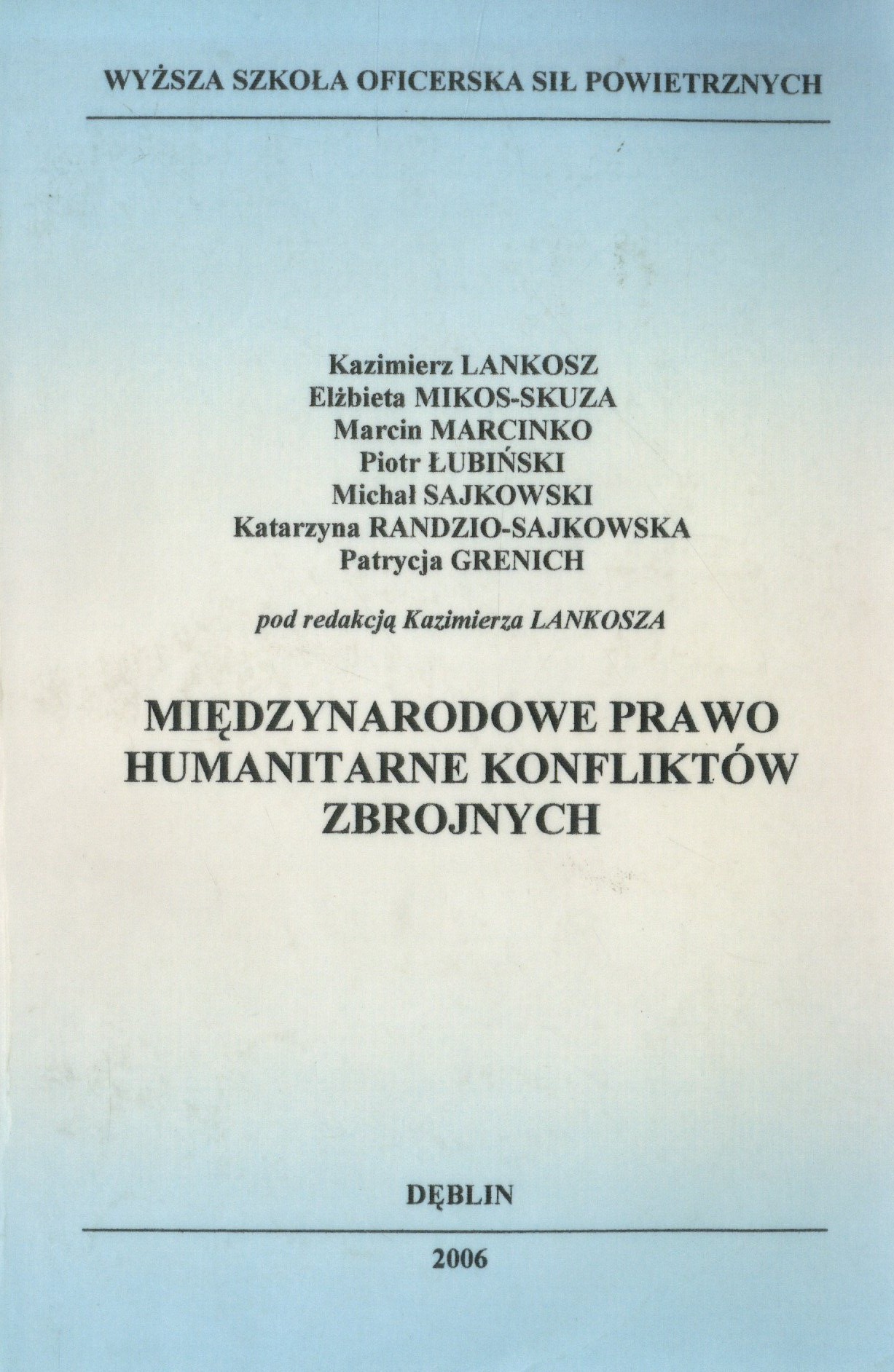 WYŻSZA SZKOŁA OFICERSKA SIŁ POWIETRZNYCH

Kazimierz LANKOSZ
Elżbieta MIKOS-SKUZA
Marcin MARCINKO
Piotr ŁUBIŃSKI
Michał SAJKOWSKI
Katarzyna RANDZIO-SAJKOWSKA
Patrycja GRENICH

pod redakcją Kazimierza LANKOSZA

MIĘDZYNARODOWE PRAWO HUMANITARNE KONFLIKTÓW ZBROJNYCH

DĘBLIN

2006